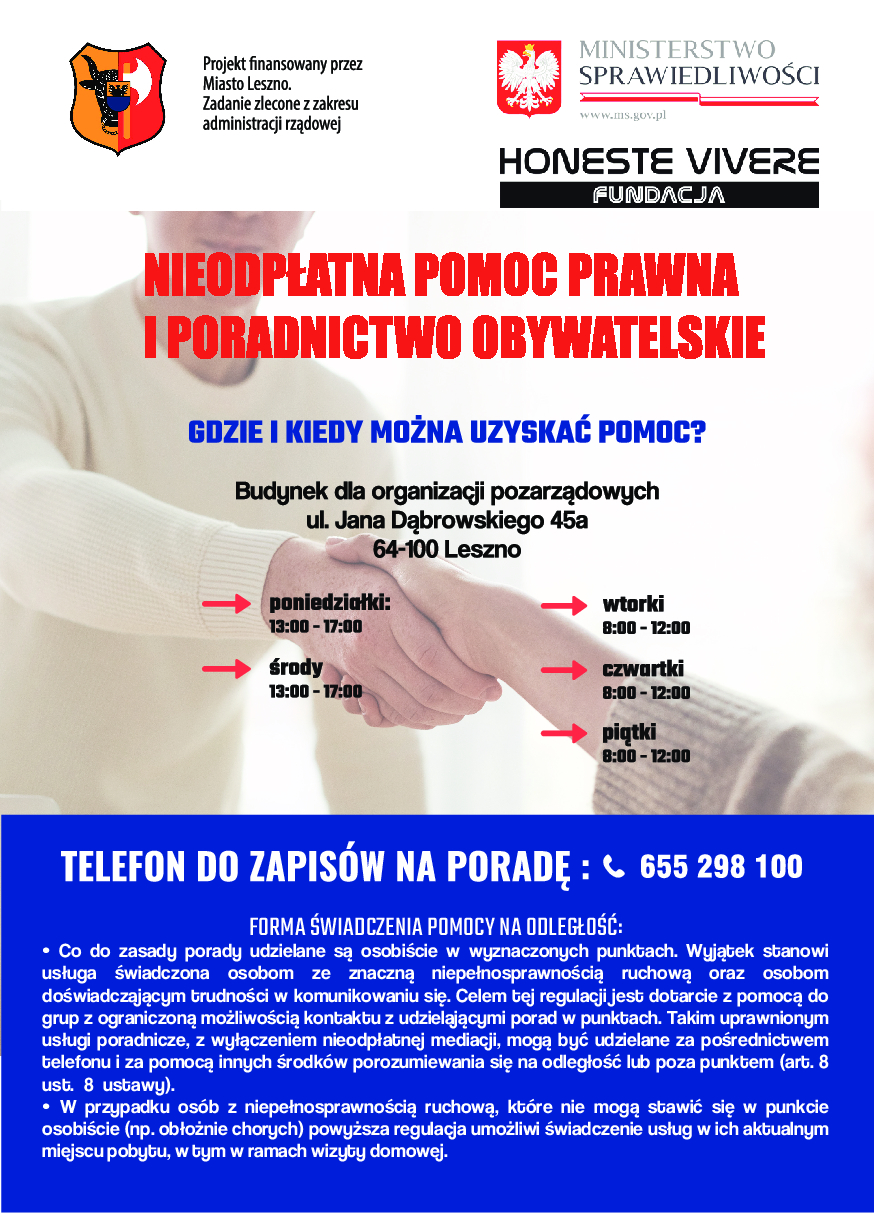 Projekt finansowany przez Miasto Leszno. Zadanie zlecone z zakresu administracji rządowej

MINISTERSTWO SPRAWIEDLIWOŚCI
www.ms.gov.pl

HONESTE VIVERE
FUNDACJA

NIEODPŁATNA POMOC PRAWNA I PORADNICTWO OBYWATELSKIE

GDZIE I KIEDY MOŻNA UZYSKAĆ POMOC?

Budynek dla organizacji pozarządowych
ul. Jana Dąbrowskiego 45a
64-100 Leszno

poniedziałki:
13:00 - 17:00

środy
13:00 - 17:00

wtorki
8:00 - 12:00

czwartki
8:00 - 12:00

piątki
8:00 - 12:00

TELEFON DO ZAPISÓW NA PORADĘ : 655 298 100

FORMA ŚWIADCZENIA POMOCY NA ODLEGŁOŚĆ:
• Co do zasady porady udzielane są osobiście w wyznaczonych punktach. Wyjątek stanowi usługa świadczona osobom ze znaczną niepełnosprawnością ruchową oraz osobom doświadczającym trudności w komunikowaniu się. Celem tej regulacji jest dotarcie z pomocą do grup z ograniczoną możliwością kontaktu z udzielającymi porad w punktach. Takim uprawnionym usługi poradnicze, z wyłączeniem nieodpłatnej mediacji, mogą być udzielane za pośrednictwem telefonu i za pomocą innych środków porozumiewania się na odległość lub poza punktem (art. 8 ust. 8 ustawy).
• W przypadku osób z niepełnosprawnością ruchową, które nie mogą stawić się w punkcie osobiście (np. obłożnie chorych) powyższa regulacja umożliwi świadczenie usług w ich aktualnym miejscu pobytu, w tym w ramach wizyty domowej.